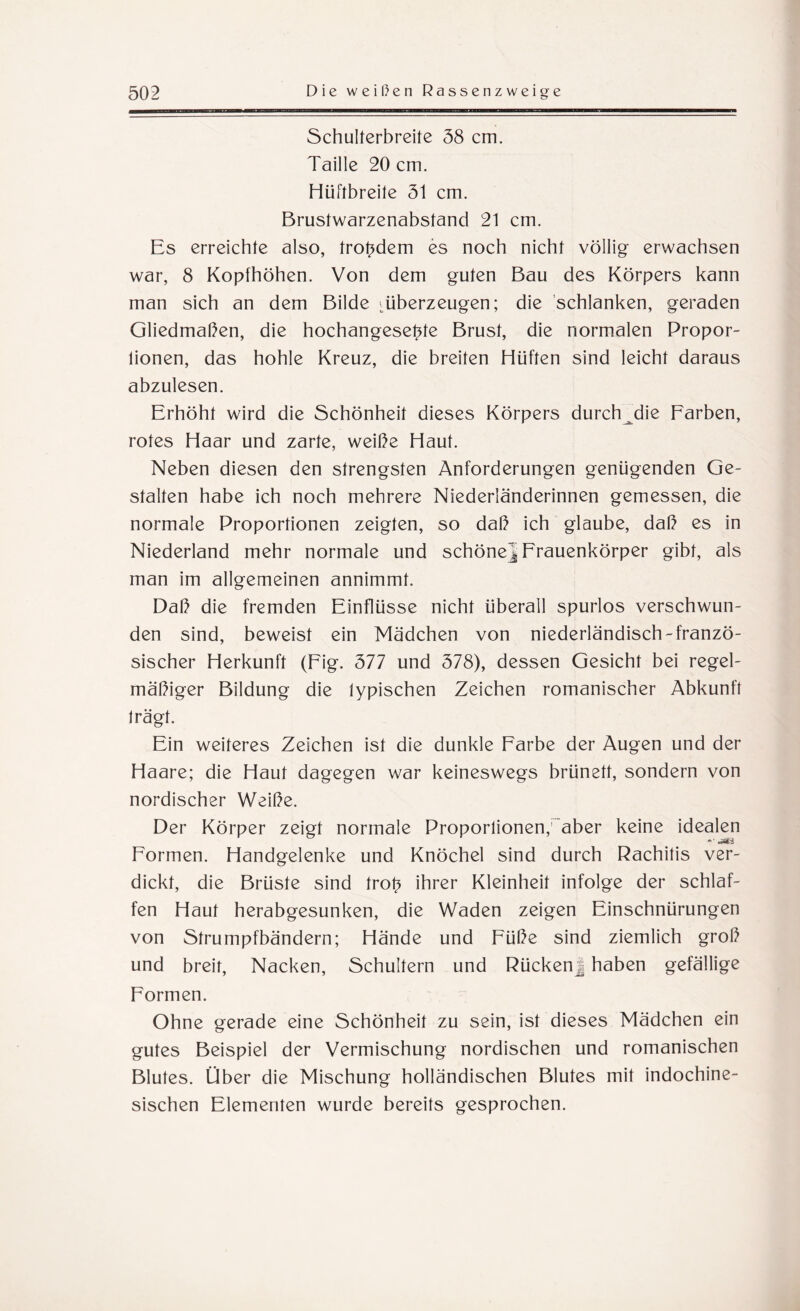 502 Die weißen Rassenzweige

Schulterbreite 38 cm.
Taille 20 cm.
Hüftbreite 31 cm.
Brustwarzenabstand 21 cm.

Es erreichte also, trotzdem es noch nicht völlig erwachsen war, 8 Kopfhöhen. Von dem guten Bau des Körpers kann man sich an dem Bilde überzeugen; die schlanken, geraden Gliedmaßen, die hochangesetzte Brust, die normalen Proportionen, das hohle Kreuz, die breiten Hüften sind leicht daraus abzulesen.

Erhöht wird die Schönheit dieses Körpers durch die Farben, rotes Haar und zarte, weiße Haut.

Neben diesen den strengsten Anforderungen genügenden Gestalten habe ich noch mehrere Niederländerinnen gemessen, die normale Proportionen zeigten, so daß ich glaube, daß es in Niederland mehr normale und schöne Frauenkörper gibt, als man im allgemeinen annimmt.

Daß die fremden Einflüsse nicht überall spurlos verschwunden sind, beweist ein Mädchen von niederländisch-französischer Herkunft (Fig. 377 und 378), dessen Gesicht bei regelmäßiger Bildung die typischen Zeichen romanischer Abkunft trägt.

Ein weiteres Zeichen ist die dunkle Farbe der Augen und der Haare; die Haut dagegen war keineswegs brünett, sondern von nordischer Weiße.

Der Körper zeigt normale Proportionen, aber keine idealen Formen. Handgelenke und Knöchel sind durch Rachitis verdickt, die Brüste sind trotz ihrer Kleinheit infolge der schlaffen Haut herabgesunken, die Waden zeigen Einschnürungen von Strumpfbändern; Hände und Füße sind ziemlich groß und breit, Nacken, Schultern und Rücken haben gefällige Formen.

Ohne gerade eine Schönheit zu sein, ist dieses Mädchen ein gutes Beispiel der Vermischung nordischen und romanischen Blutes. Über die Mischung holländischen Blutes mit indochinesischen Elementen wurde bereits gesprochen.